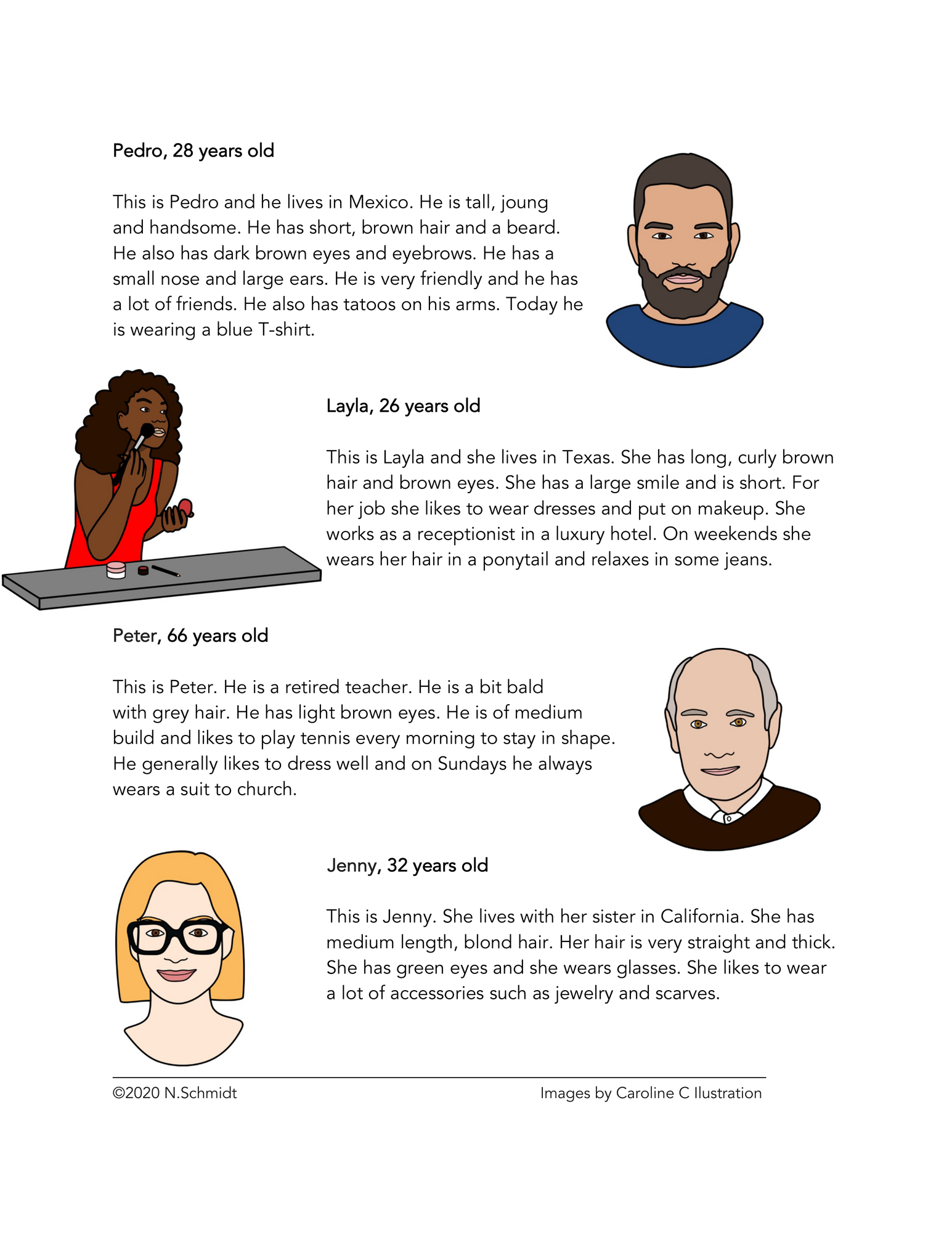 Pedro, 28 years old

This is Pedro and he lives in Mexico. He is tall, joung and handsome. He has short, brown hair and a beard. He also has dark brown eyes and eyebrows. He has a small nose and large ears. He is very friendly and he has a lot of friends. He also has tatoos on his arms. Today he is wearing a blue T-shirt.

Layla, 26 years old

This is Layla and she lives in Texas. She has long, curly brown hair and brown eyes. She has a large smile and is short. For her job she likes to wear dresses and put on makeup. She works as a receptionist in a luxury hotel. On weekends she wears her hair in a ponytail and relaxes in some jeans.

Peter, 66 years old

This is Peter. He is a retired teacher. He is a bit bald with grey hair. He has light brown eyes. He is of medium build and likes to play tennis every morning to stay in shape. He generally likes to dress well and on Sundays he always wears a suit to church.

Jenny, 32 years old

This is Jenny. She lives with her sister in California. She has medium length, blond hair. Her hair is very straight and thick. She has green eyes and she wears glasses. She likes to wear a lot of accessories such as jewelry and scarves.

©2020 N.Schmidt

Images by Caroline C Ilustration